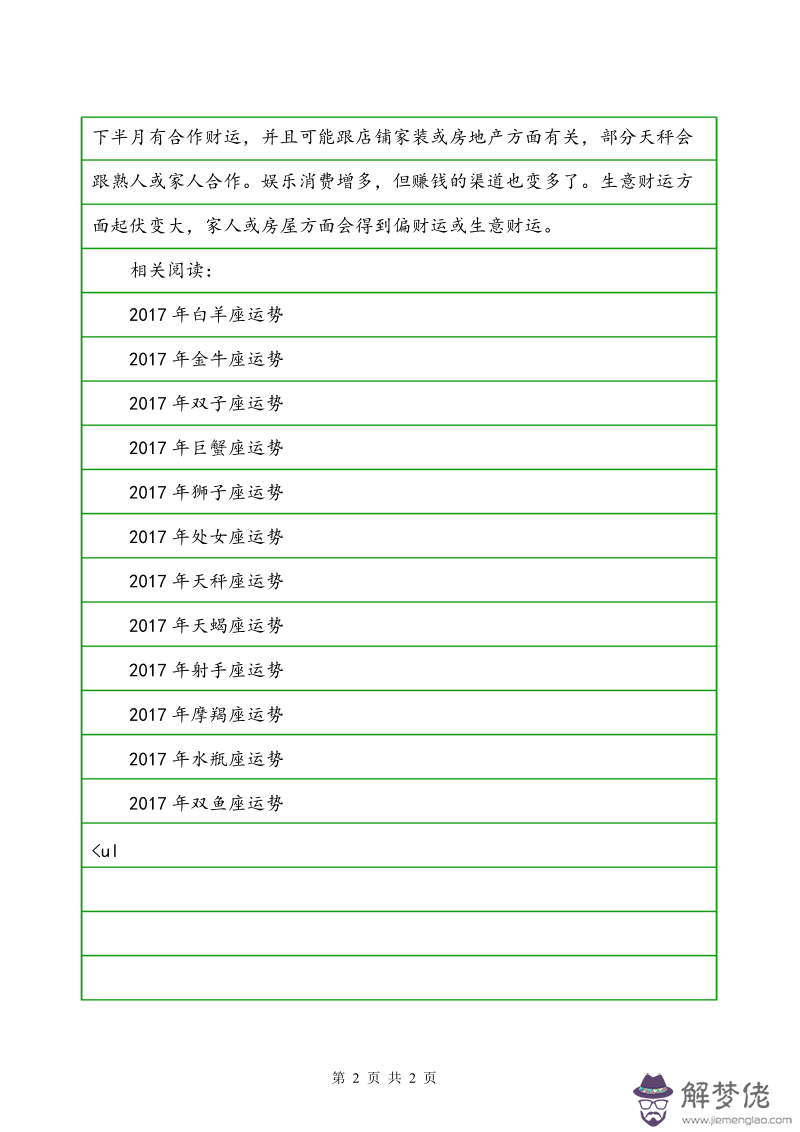 下半月有合作财运，并且可能跟店铺家装或房地产方面有关，部分天秤会跟熟人或家人合作。娱乐消费增多，但赚钱的渠道也变多了。生意财运方面起伏变大，家人或房屋方面会得到偏财运或生意财运。

相关阅读：

2017 年白羊座运势

2017 年金牛座运势

2017 年双子座运势

2017 年巨蟹座运势

2017 年狮子座运势

2017 年处女座运势

2017 年天秤座运势

2017 年天蝎座运势

2017 年射手座运势

2017 年摩羯座运势

2017 年水瓶座运势

2017 年双鱼座运势

<ul

第 2 页 共 2 页

解梦佬
www.jiemenglao.com